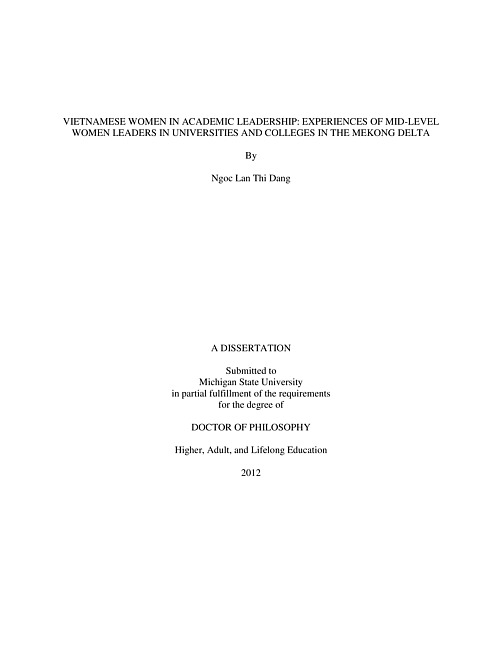 VIETNAMESE WOMEN IN ACADEMIC LEADERSHIP: EXPERIENCES OF MID-LEVEL WOMEN LEADERS IN UNIVERSITIES AND COLLEGES IN THE MEKONG DELTA

By

Ngoc Lan Thi Dang

A DISSERTATION

Submitted to
Michigan State University
in partial fulfillment of the requirements
for the degree of

DOCTOR OF PHILOSOPHY

Higher, Adult, and Lifelong Education

2012